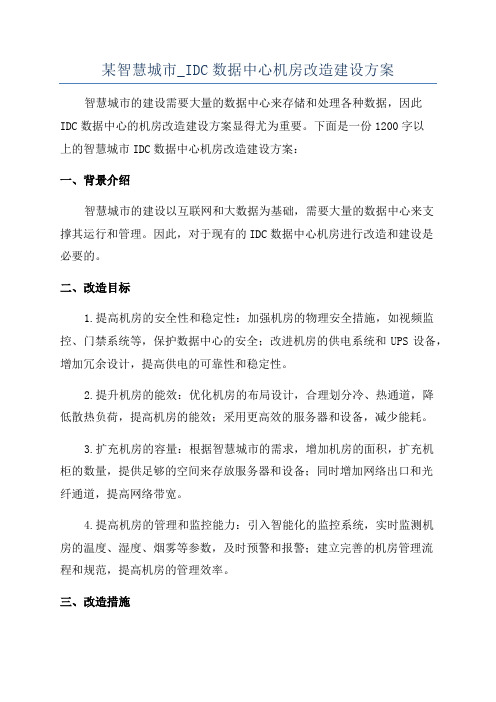 某智慧城市_IDC 数据中心机房改造建设方案

智慧城市的建设需要大量的数据中心来存储和处理各种数据，因此 IDC 数据中心的机房改造建设方案显得尤为重要。下面是一份 1200 字以上的智慧城市 IDC 数据中心机房改造建设方案：

一、背景介绍

智慧城市的建设以互联网和大数据为基础，需要大量的数据中心来支撑其运行和管理。因此，对于现有的 IDC 数据中心机房进行改造和建设是必要的。

二、改造目标

1.提高机房的安全性和稳定性：加强机房的物理安全措施，如视频监控、门禁系统等，保护数据中心的安全；改进机房的供电系统和 UPS 设备，增加冗余设计，提高供电的可靠性和稳定性。

2.提升机房的能效：优化机房的布局设计，合理划分冷、热通道，降低散热负荷，提高机房的能效；采用更高效的服务器和设备，减少能耗。

3.扩充机房的容量：根据智慧城市的需求，增加机房的面积，扩充机柜的数量，提供足够的空间来存放服务器和设备；同时增加网络出口和光纤通道，提高网络带宽。

4.提高机房的管理和监控能力：引入智能化的监控系统，实时监测机房的温度、湿度、烟雾等参数，及时预警和报警；建立完善的机房管理流程和规范，提高机房的管理效率。

三、改造措施